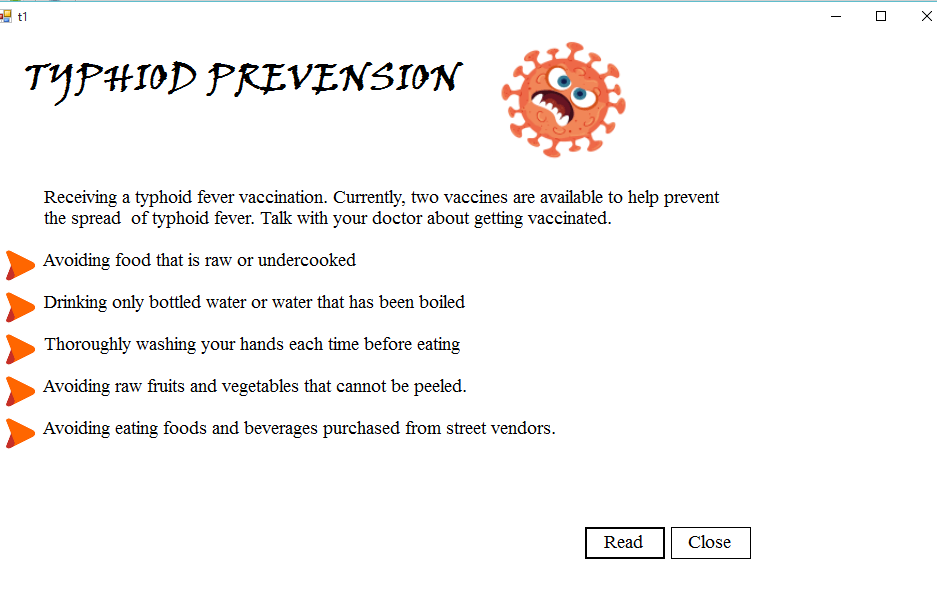 t1

TYPHIOD PREVENSION

Receiving a typhoid fever vaccination. Currently, two vaccines are available to help prevent the spread of typhoid fever. Talk with your doctor about getting vaccinated.

Avoiding food that is raw or undercooked

Drinking only bottled water or water that has been boiled

Thoroughly washing your hands each time before eating

Avoiding raw fruits and vegetables that cannot be peeled.

Avoiding eating foods and beverages purchased from street vendors.

Read

Close